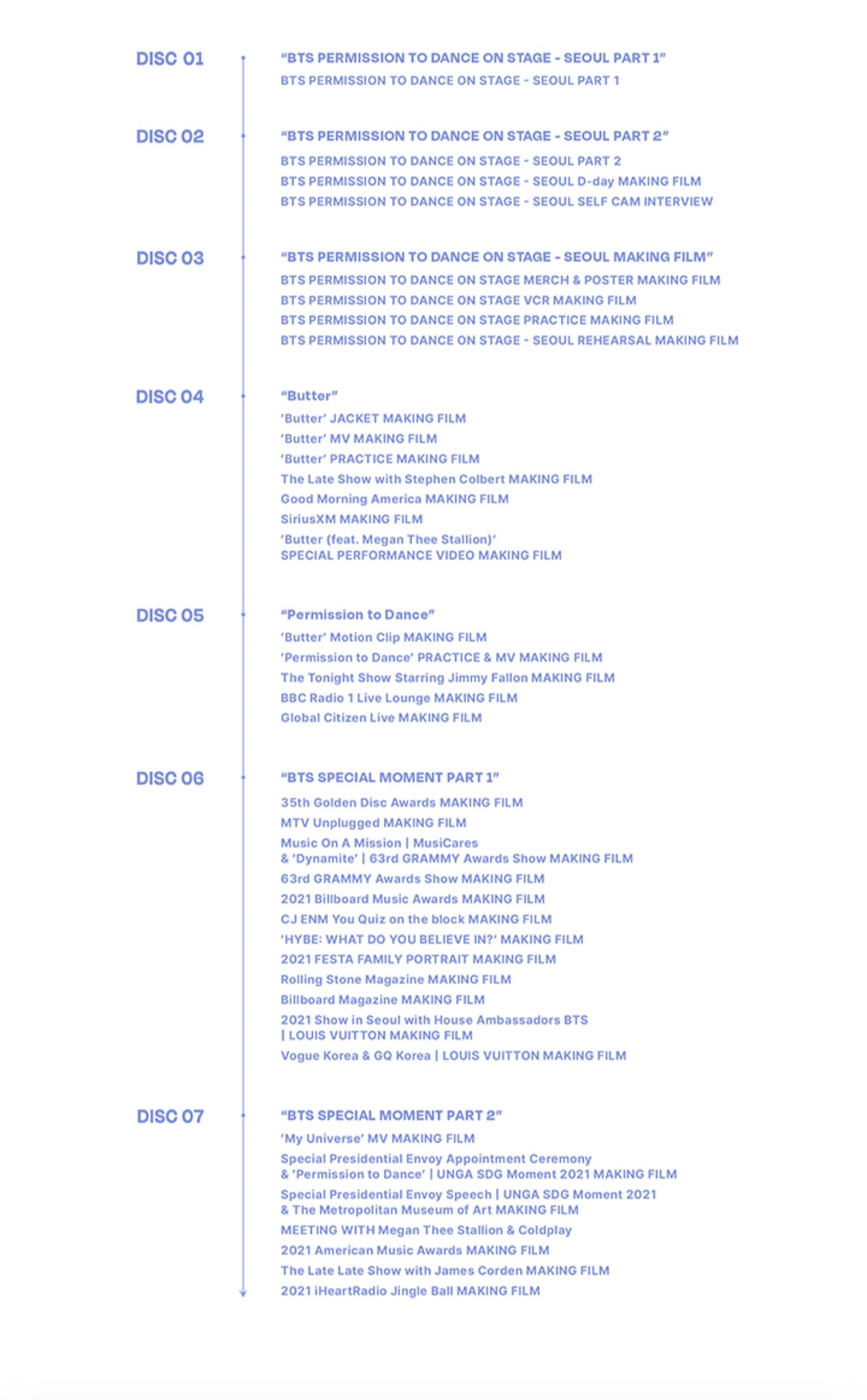 DISC 01

"BTS PERMISSION TO DANCE ON STAGE - SEOUL PART 1"

BTS PERMISSION TO DANCE ON STAGE - SEOUL PART 1

DISC 02

"BTS PERMISSION TO DANCE ON STAGE - SEOUL PART 2"

BTS PERMISSION TO DANCE ON STAGE - SEOUL PART 2
BTS PERMISSION TO DANCE ON STAGE - SEOUL D-day MAKING FILM
BTS PERMISSION TO DANCE ON STAGE - SEOUL SELF CAM INTERVIEW

DISC 03

"BTS PERMISSION TO DANCE ON STAGE - SEOUL MAKING FILM"

BTS PERMISSION TO DANCE ON STAGE MERCH & POSTER MAKING FILM
BTS PERMISSION TO DANCE ON STAGE VCR MAKING FILM
BTS PERMISSION TO DANCE ON STAGE PRACTICE MAKING FILM
BTS PERMISSION TO DANCE ON STAGE - SEOUL REHEARSAL MAKING FILM

DISC 04

"Butter"

'Butter' JACKET MAKING FILM
'Butter' MV MAKING FILM
'Butter' PRACTICE MAKING FILM
The Late Show with Stephen Colbert MAKING FILM
Good Morning America MAKING FILM
SiriusXM MAKING FILM
'Butter (feat. Megan Thee Stallion)' SPECIAL PERFORMANCE VIDEO MAKING FILM

DISC 05

"Permission to Dance"

'Butter' Motion Clip MAKING FILM
'Permission to Dance' PRACTICE & MV MAKING FILM
The Tonight Show Starring Jimmy Fallon MAKING FILM
BBC Radio 1 Live Lounge MAKING FILM
Global Citizen Live MAKING FILM

DISC 06

"BTS SPECIAL MOMENT PART 1"

35th Golden Disc Awards MAKING FILM
MTV Unplugged MAKING FILM
Music On A Mission | MusiCares & 'Dynamite' | 63rd GRAMMY Awards Show MAKING FILM
63rd GRAMMY Awards Show MAKING FILM
2021 Billboard Music Awards MAKING FILM
CJ ENM You Quiz on the block MAKING FILM
'HYBE: WHAT DO YOU BELIEVE IN?' MAKING FILM
2021 FESTA FAMILY PORTRAIT MAKING FILM
Rolling Stone Magazine MAKING FILM
Billboard Magazine MAKING FILM
2021 Show in Seoul with House Ambassadors BTS | LOUIS VUITTON MAKING FILM
Vogue Korea & GQ Korea | LOUIS VUITTON MAKING FILM

DISC 07

"BTS SPECIAL MOMENT PART 2"

'My Universe' MV MAKING FILM
Special Presidential Envoy Appointment Ceremony & 'Permission to Dance' | UNGA SDG Moment 2021 MAKING FILM
Special Presidential Envoy Speech | UNGA SDG Moment 2021 & The Metropolitan Museum of Art MAKING FILM
MEETING WITH Megan Thee Stallion & Coldplay
2021 American Music Awards MAKING FILM
The Late Late Show with James Corden MAKING FILM
2021 iHeartRadio Jingle Ball MAKING FILM